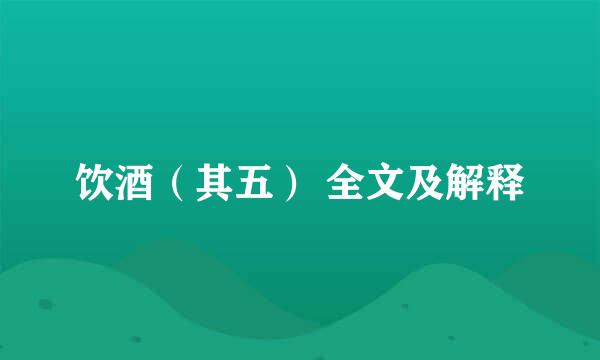 饮酒（其五） 全文及解释